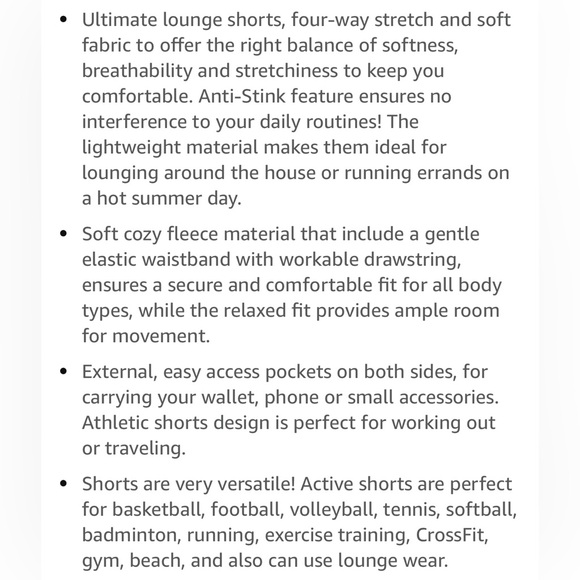 • Ultimate lounge shorts, four-way stretch and soft fabric to offer the right balance of softness, breathability and stretchiness to keep you comfortable. Anti-Stink feature ensures no interference to your daily routines! The lightweight material makes them ideal for lounging around the house or running errands on a hot summer day.

• Soft cozy fleece material that include a gentle elastic waistband with workable drawstring, ensures a secure and comfortable fit for all body types, while the relaxed fit provides ample room for movement.

• External, easy access pockets on both sides, for carrying your wallet, phone or small accessories. Athletic shorts design is perfect for working out or traveling.

• Shorts are very versatile! Active shorts are perfect for basketball, football, volleyball, tennis, softball, badminton, running, exercise training, CrossFit, gym, beach, and also can use lounge wear.